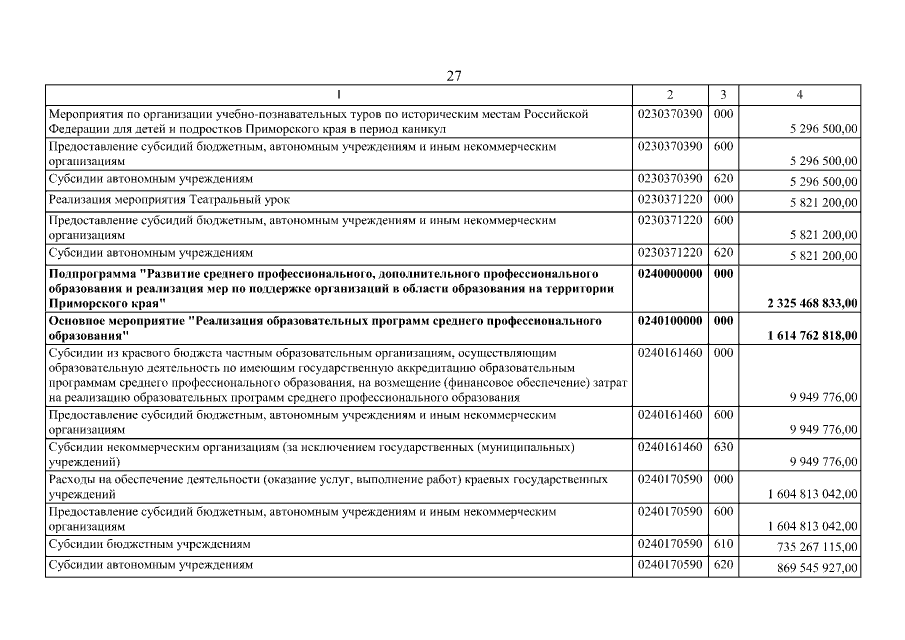 27

| 1 | 2 | 3 | 4 |
|---|---|---|---|
| Мероприятия по организации учебно-познавательных туров по историческим местам Российской Федерации для детей и подростков Приморского края в период каникул | 0230370390 | 000 | 5 296 500,00 |
| Предоставление субсидий бюджетным, автономным учреждениям и иным некоммерческим организациям | 0230370390 | 600 | 5 296 500,00 |
| Субсидии автономным учреждениям | 0230370390 | 620 | 5 296 500,00 |
| Реализация мероприятия Театральный урок | 0230371220 | 000 | 5 821 200,00 |
| Предоставление субсидий бюджетным, автономным учреждениям и иным некоммерческим организациям | 0230371220 | 600 | 5 821 200,00 |
| Субсидии автономным учреждениям | 0230371220 | 620 | 5 821 200,00 |
| **Подпрограмма "Развитие среднего профессионального, дополнительного профессионального образования и реализация мер по поддержке организаций в области образования на территории Приморского края"** | **0240000000** | **000** | **2 325 468 833,00** |
| **Основное мероприятие "Реализация образовательных программ среднего профессионального образования"** | **0240100000** | **000** | **1 614 762 818,00** |
| Субсидии из краевого бюджета частным образовательным организациям, осуществляющим образовательную деятельность по имеющим государственную аккредитацию образовательным программам среднего профессионального образования, на возмещение (финансовое обеспечение) затрат на реализацию образовательных программ среднего профессионального образования | 0240161460 | 000 | 9 949 776,00 |
| Предоставление субсидий бюджетным, автономным учреждениям и иным некоммерческим организациям | 0240161460 | 600 | 9 949 776,00 |
| Субсидии некоммерческим организациям (за исключением государственных (муниципальных) учреждений) | 0240161460 | 630 | 9 949 776,00 |
| Расходы на обеспечение деятельности (оказание услуг, выполнение работ) краевых государственных учреждений | 0240170590 | 000 | 1 604 813 042,00 |
| Предоставление субсидий бюджетным, автономным учреждениям и иным некоммерческим организациям | 0240170590 | 600 | 1 604 813 042,00 |
| Субсидии бюджетным учреждениям | 0240170590 | 610 | 735 267 115,00 |
| Субсидии автономным учреждениям | 0240170590 | 620 | 869 545 927,00 |